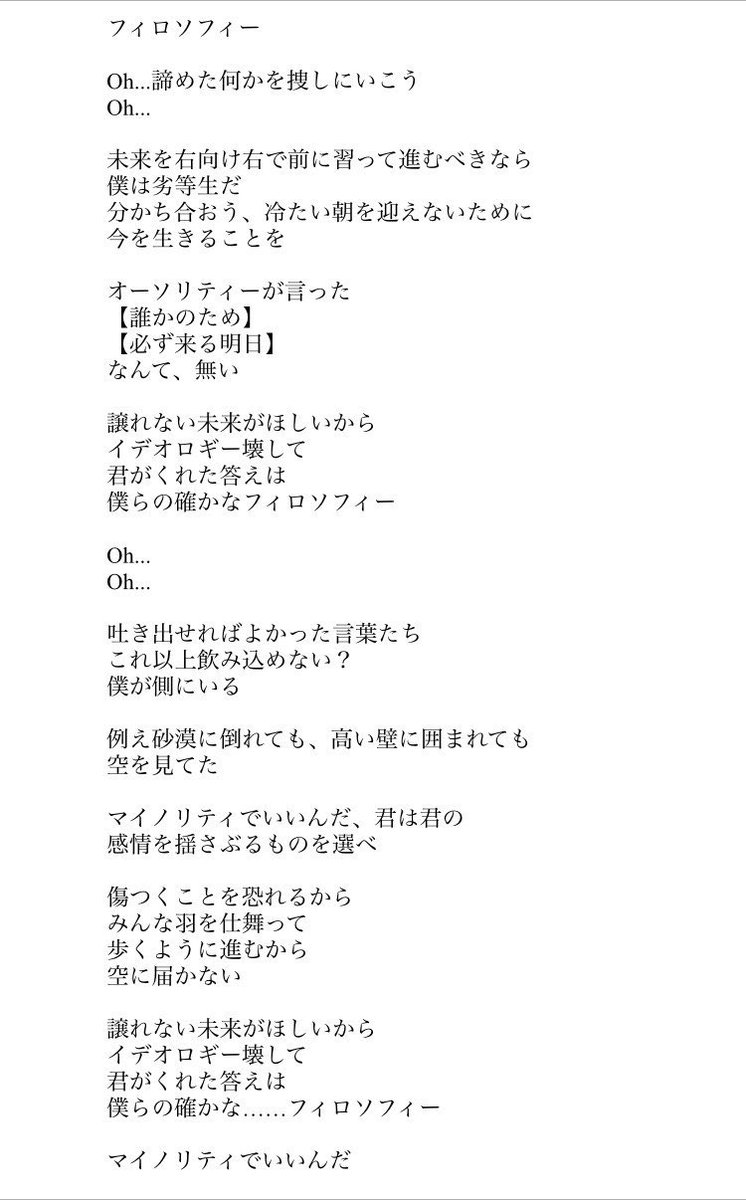 フィロソフィー

Oh...諦めた何かを捜しにいこう
Oh...

未来を右向け右で前に習って進むべきなら
僕は劣等生だ
分かち合おう、冷たい朝を迎えないために
今を生きることを

オーソリティーが言った
【誰かのため】
【必ず来る明日】
なんて、無い

譲れない未来がほしいから
イデオロギー壊して
君がくれた答えは
僕らの確かなフィロソフィー

Oh...
Oh...

吐き出せればよかった言葉たち
これ以上飲み込めない？
僕が側にいる

例え砂漠に倒れても、高い壁に囲まれても
空を見てた

マイノリティでいいんだ、君は君の
感情を揺さぶるものを選べ

傷つくことを恐れるから
みんな羽を仕舞って
歩くように進むから
空に届かない

譲れない未来がほしいから
イデオロギー壊して
君がくれた答えは
僕らの確かな……フィロソフィー

マイノリティでいいんだ